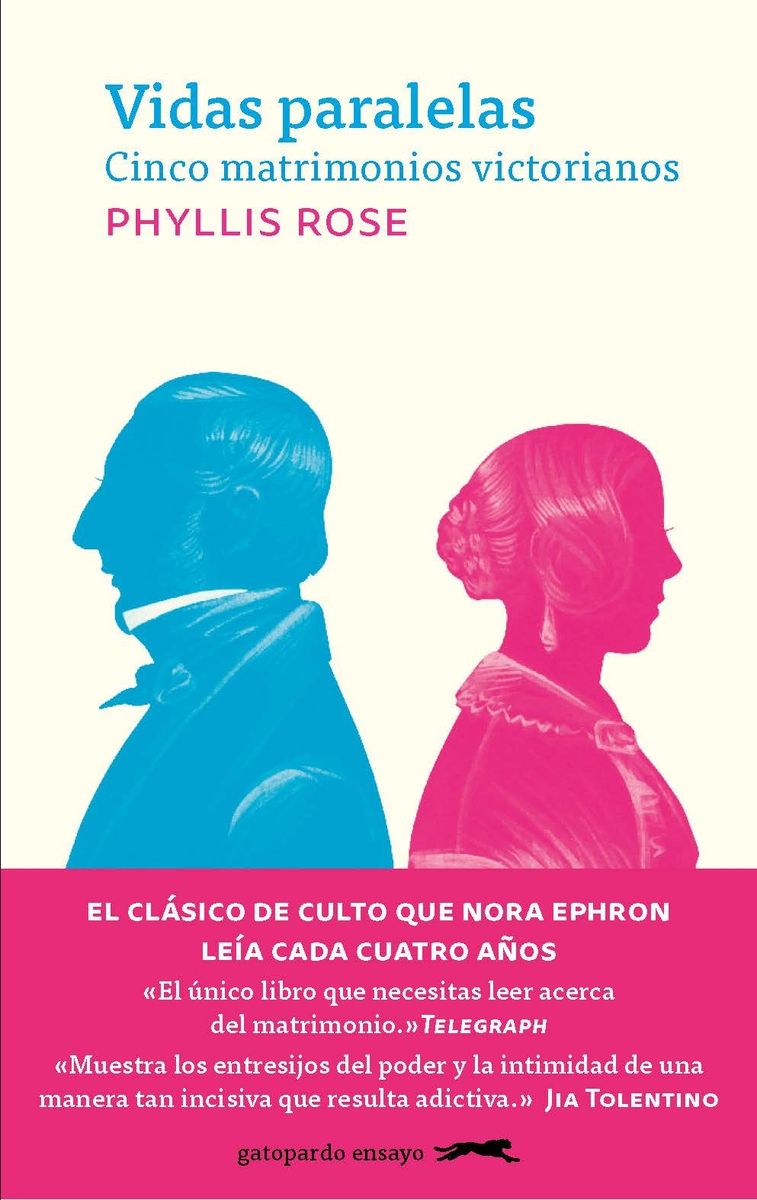 Vidas paralelas
Cinco matrimonios victorianos
PHYLLIS ROSE

EL CLÁSICO DE CULTO QUE NORA EPHRON LEÍA CADA CUATRO AÑOS

«El único libro que necesitas leer acerca del matrimonio.» TELEGRAPH

«Muestra los entresijos del poder y la intimidad de una manera tan incisiva que resulta adictiva.» JIA TOLENTINO

gatopardo ensayo